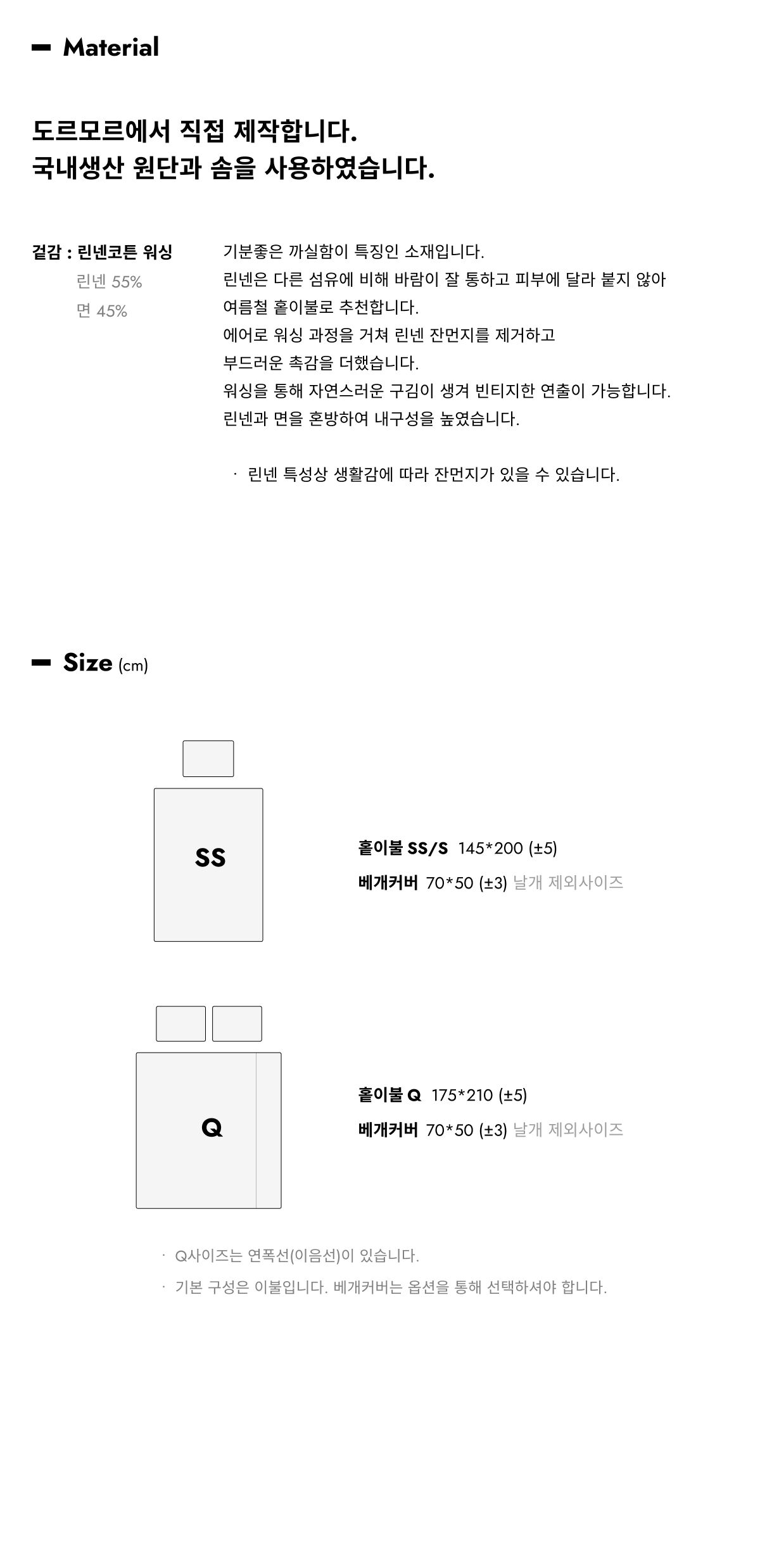 - Material

도르모르에서 직접 제작합니다.
국내생산 원단과 솜을 사용하였습니다.

겉감 : 린넨코튼 워싱
린넨 55%
면 45%

기분좋은 까실함이 특징인 소재입니다.
린넨은 다른 섬유에 비해 바람이 잘 통하고 피부에 달라 붙지 않아
여름철 홑이불로 추천합니다.
에어로 워싱 과정을 거쳐 린넨 잔먼지를 제거하고
부드러운 촉감을 더했습니다.
워싱을 통해 자연스러운 구김이 생겨 빈티지한 연출이 가능합니다.
린넨과 면을 혼방하여 내구성을 높였습니다.

· 린넨 특성상 생활감에 따라 잔먼지가 있을 수 있습니다.

- Size (cm)

SS

홑이불 SS/S 145*200 (±5)
베개커버 70*50 (±3) 날개 제외사이즈

Q

홑이불 Q 175*210 (±5)
베개커버 70*50 (±3) 날개 제외사이즈

· Q사이즈는 연폭선(이음선)이 있습니다.
· 기본 구성은 이불입니다. 베개커버는 옵션을 통해 선택하셔야 합니다.